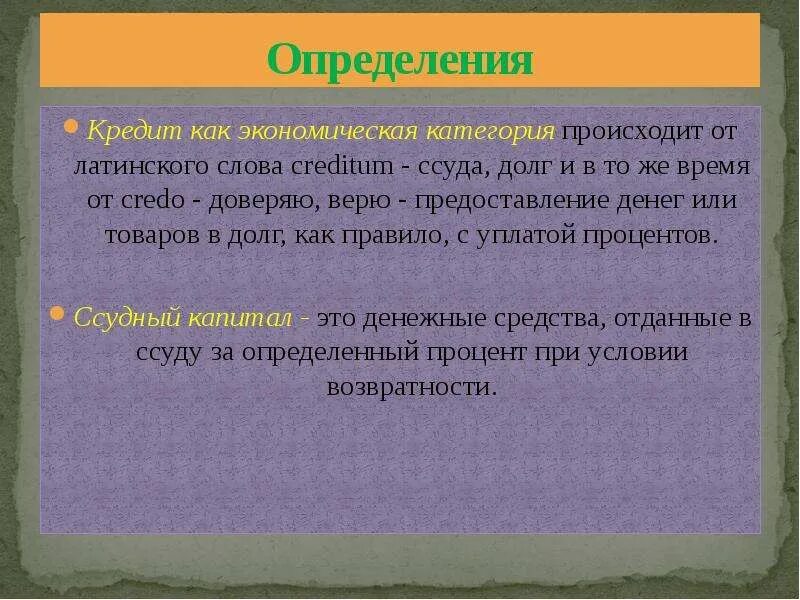 Определения

Кредит как экономическая категория происходит от латинского слова creditum - ссуда, долг и в то же время от credo - доверяю, верю - предоставление денег или товаров в долг, как правило, с уплатой процентов.

Ссудный капитал - это денежные средства, отданные в ссуду за определенный процент при условии возвратности.